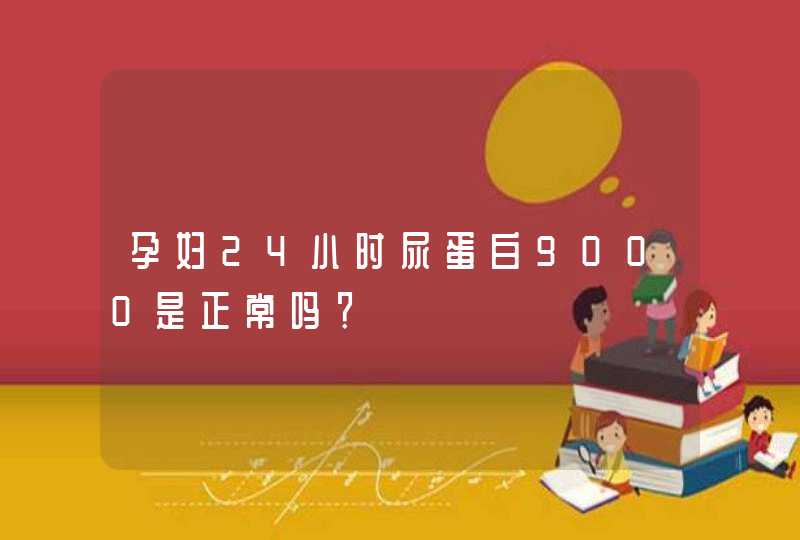 孕妇24小时尿蛋白9000是正常吗？